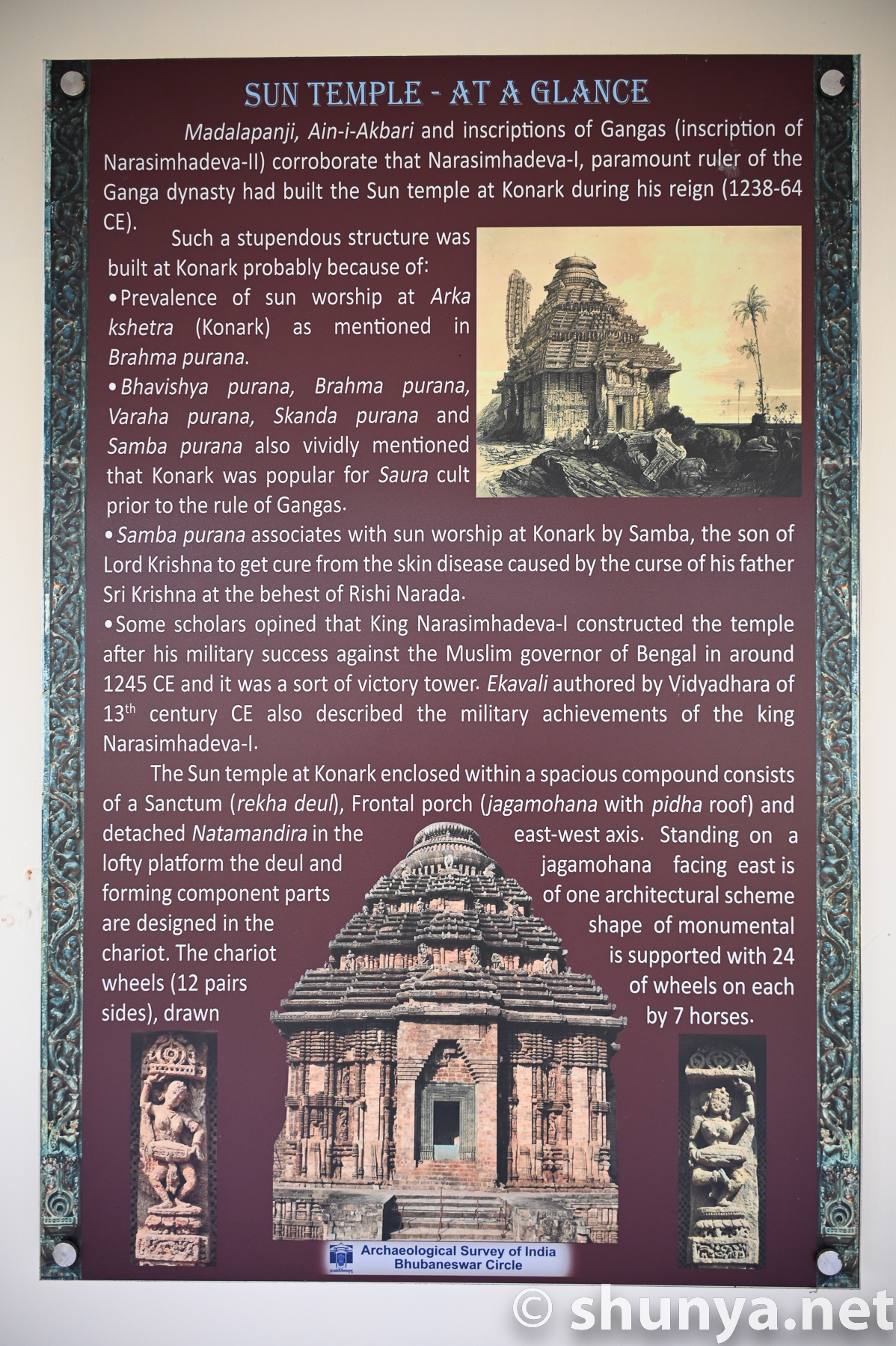 SUN TEMPLE - AT A GLANCE

Madalapanji, Ain-i-Akbari and inscriptions of Gangas (inscription of Narasimhadeva-II) corroborate that Narasimhadeva-I, paramount ruler of the Ganga dynasty had built the Sun temple at Konark during his reign (1238-64 CE).

Such a stupendous structure was built at Konark probably because of:
•Prevalence of sun worship at Arka kshetra (Konark) as mentioned in Brahma purana.
•Bhavishya purana, Brahma purana, Varaha purana, Skanda purana and Samba purana also vividly mentioned that Konark was popular for Saura cult prior to the rule of Gangas.
•Samba purana associates with sun worship at Konark by Samba, the son of Lord Krishna to get cure from the skin disease caused by the curse of his father Sri Krishna at the behest of Rishi Narada.
•Some scholars opined that King Narasimhadeva-I constructed the temple after his military success against the Muslim governor of Bengal in around 1245 CE and it was a sort of victory tower. Ekavali authored by Vidyadhara of $13^{th}$ century CE also described the military achievements of the king Narasimhadeva-I.

The Sun temple at Konark enclosed within a spacious compound consists of a Sanctum (rekha deul), Frontal porch (jagamohana with pidha roof) and detached Natamandira in the east-west axis. Standing on a lofty platform the deul and jagamohana facing east is forming component parts of one architectural scheme are designed in the shape of monumental chariot. The chariot is supported with 24 wheels (12 pairs of wheels on each sides), drawn by 7 horses.

Archaeological Survey of India
Bhubaneswar Circle

© shunya.net